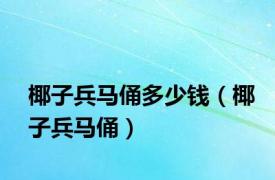 椰子兵马俑多少钱（椰子兵马俑）